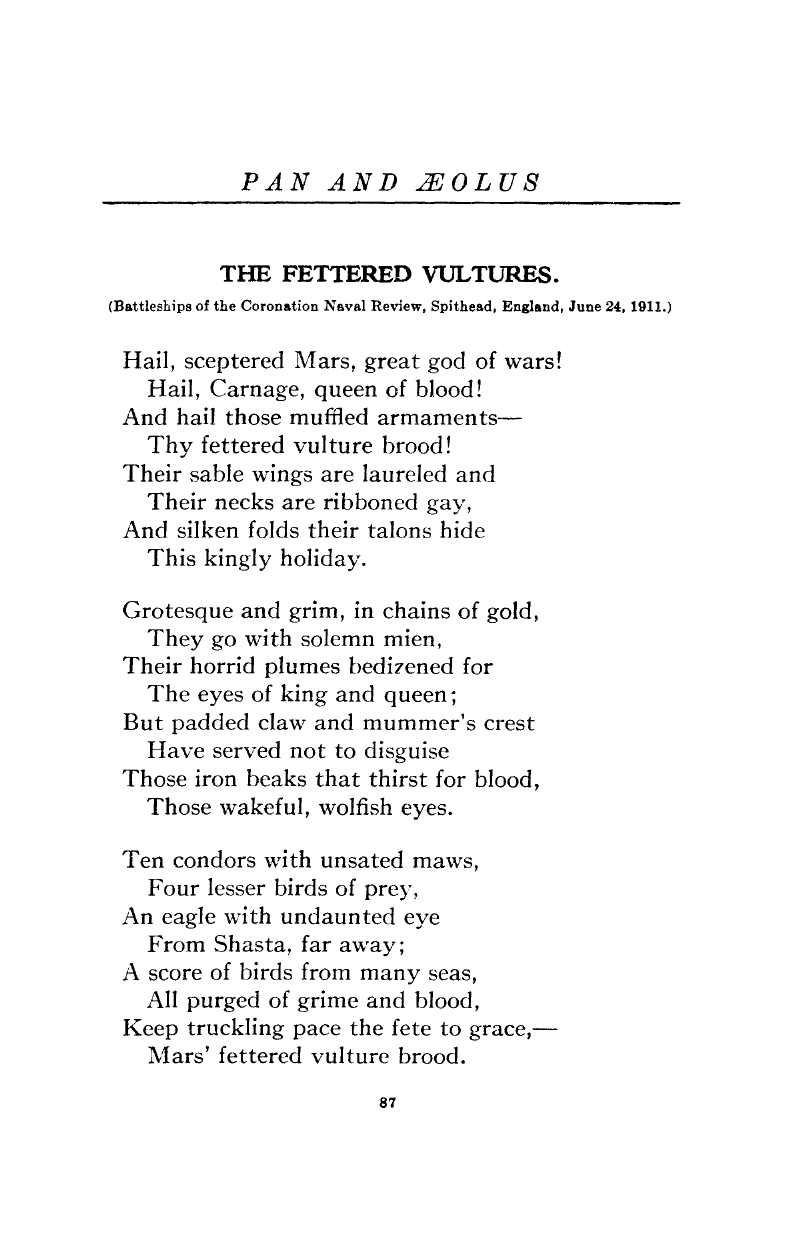 PAN AND ÆOLUS

THE FETTERED VULTURES.

(Battleships of the Coronation Naval Review, Spithead, England, June 24, 1911.)

Hail, sceptered Mars, great god of wars!
Hail, Carnage, queen of blood!
And hail those muffled armaments—
Thy fettered vulture brood!
Their sable wings are laureled and
Their necks are ribboned gay,
And silken folds their talons hide
This kingly holiday.

Grotesque and grim, in chains of gold,
They go with solemn mien,
Their horrid plumes bedizened for
The eyes of king and queen;
But padded claw and mummer's crest
Have served not to disguise
Those iron beaks that thirst for blood,
Those wakeful, wolfish eyes.

Ten condors with unsated maws,
Four lesser birds of prey,
An eagle with undaunted eye
From Shasta, far away;
A score of birds from many seas,
All purged of grime and blood,
Keep truckling pace the fete to grace,—
Mars' fettered vulture brood.

87